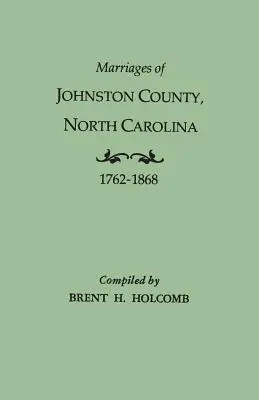 Marriages of
JOHNSTON COUNTY,
NORTH CAROLINA

1762-1868

Compiled by
BRENT H. HOLCOMB